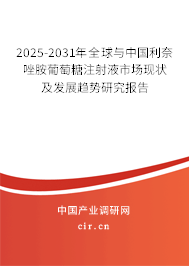 2025-2031年全球与中国利奈唑胺葡萄糖注射液市场现状及发展趋势研究报告

中国产业调研网

cir.cn